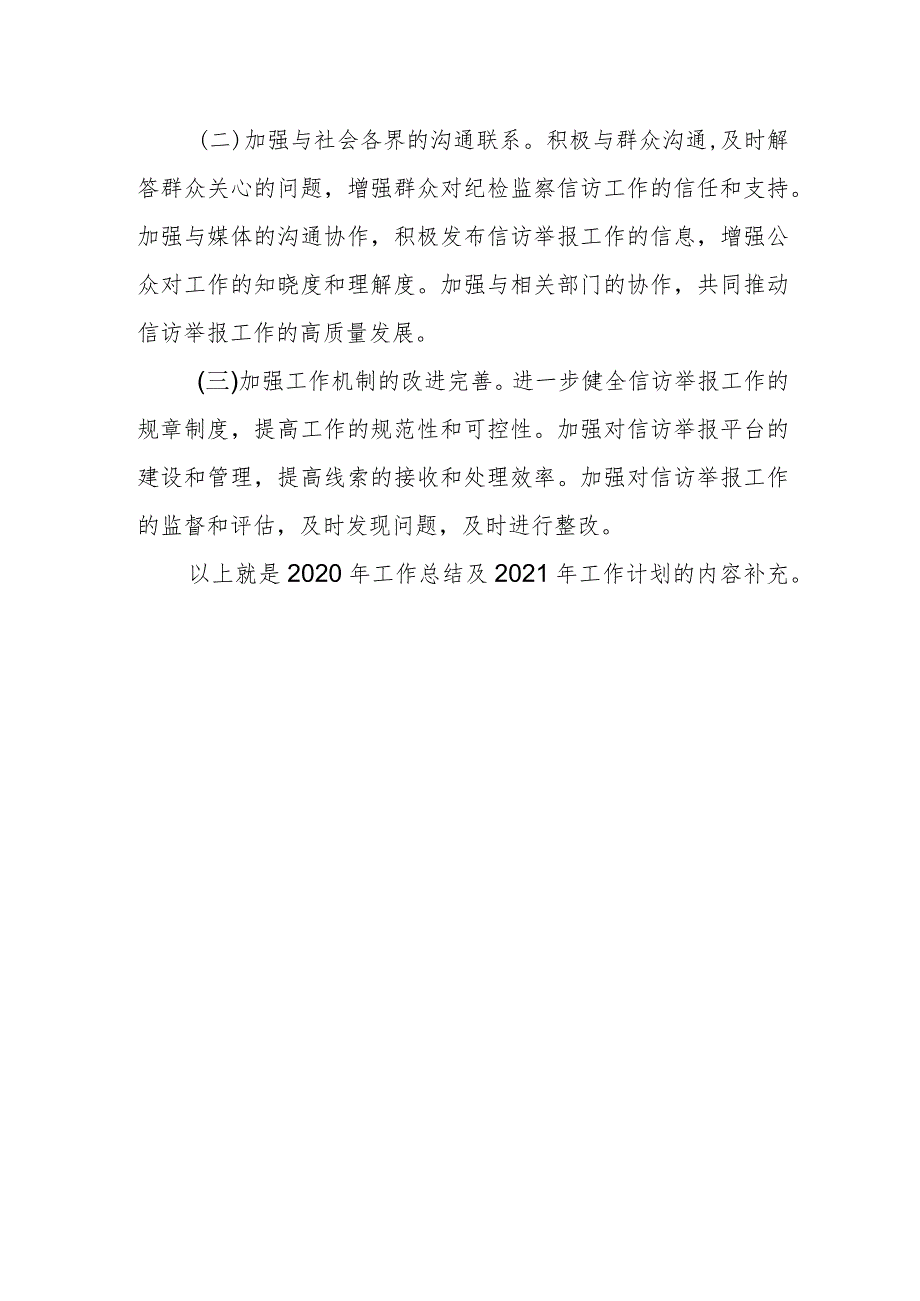 (二)加强与社会各界的沟通联系。积极与群众沟通,及时解答群众关心的问题，增强群众对纪检监察信访工作的信任和支持。加强与媒体的沟通协作，积极发布信访举报工作的信息，增强公众对工作的知晓度和理解度。加强与相关部门的协作，共同推动信访举报工作的高质量发展。

(三)加强工作机制的改进完善。进一步健全信访举报工作的规章制度，提高工作的规范性和可控性。加强对信访举报平台的建设和管理，提高线索的接收和处理效率。加强对信访举报工作的监督和评估，及时发现问题，及时进行整改。

以上就是2020年工作总结及2021年工作计划的内容补充。